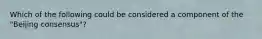 Which of the following could be considered a component of the "Beijing consensus"?